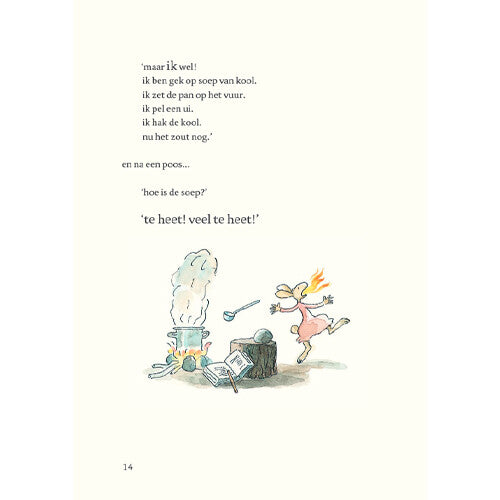 'maar ik wel!
ik ben gek op soep van kool.
ik zet de pan op het vuur.
ik pel een ui.
ik hak de kool.
nu het zout nog.'

en na een poos...

'hoe is de soep?'

'te heet! veel te heet!'

14